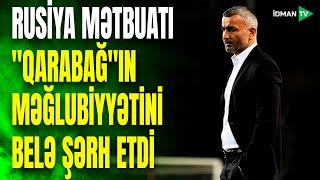 RUSİYA MƏTBUATI "QARABAĞ"IN MƏĞLUBİYYƏTİNİ BELƏ ŞƏRH ETDİ

İDMAN TV